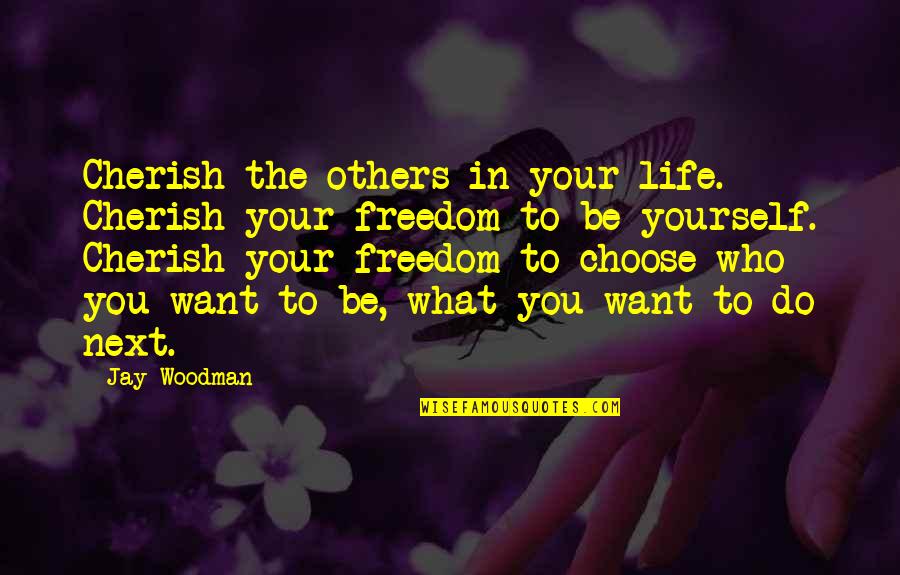 Cherish the others in your life. Cherish your freedom to be yourself. Cherish your freedom to choose who you want to be, what you want to do next.

Jay Woodman

WISEFAMOUSQUOTES.COM